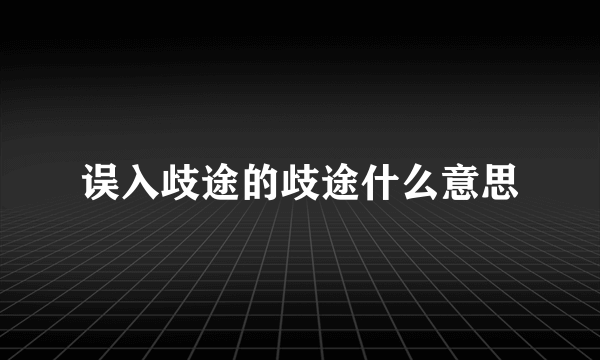 误入歧途的歧途什么意思